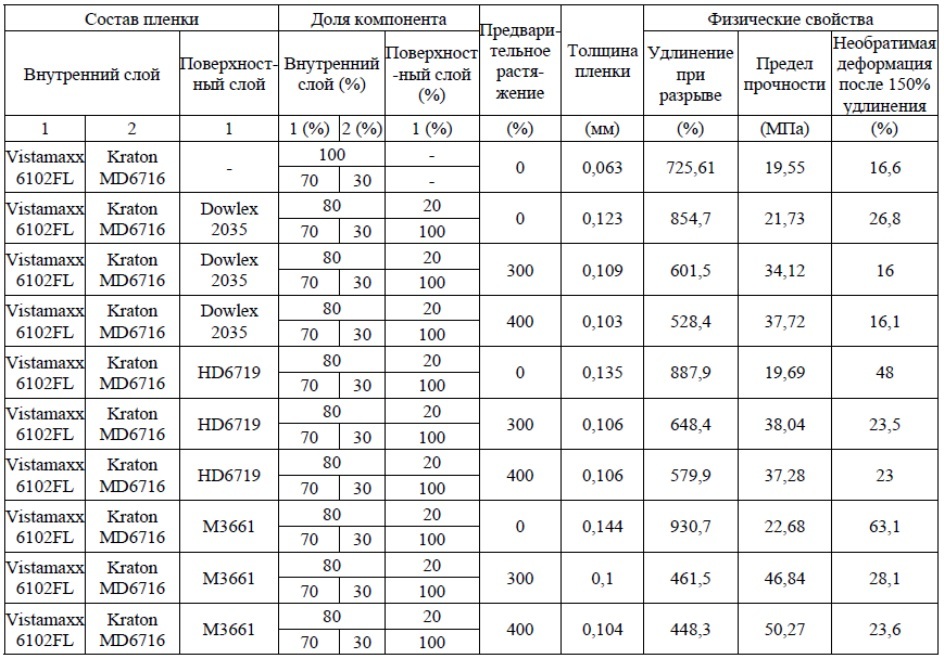 | Состав пленки | | | Доля компонента | | | Предварительное растяжение | Толщина пленки | Физические свойства | | |
|---|---|---|---|---|---|---|---|---|---|---|
| Внутренний слой | | Поверхностный слой | Внутренний слой (%) | | Поверхностный слой (%) | | | Удлинение при разрыве | Предел прочности | Необратимая деформация после 150% удлинения |
| 1 | 2 | 1 | 1 (%) | 2 (%) | 1 (%) | (%) | (мм) | (%) | (МПа) | (%) |
| Vistamaxx 6102FL | Kraton MD6716 | - | 100 | | - | 0 | 0,063 | 725,61 | 19,55 | 16,6 |
| | | | 70 | 30 | - | | | | | |
| Vistamaxx 6102FL | Kraton MD6716 | Dowlex 2035 | 80 | | 20 | 0 | 0,123 | 854,7 | 21,73 | 26,8 |
| | | | 70 | 30 | 100 | | | | | |
| Vistamaxx 6102FL | Kraton MD6716 | Dowlex 2035 | 80 | | 20 | 300 | 0,109 | 601,5 | 34,12 | 16 |
| | | | 70 | 30 | 100 | | | | | |
| Vistamaxx 6102FL | Kraton MD6716 | Dowlex 2035 | 80 | | 20 | 400 | 0,103 | 528,4 | 37,72 | 16,1 |
| | | | 70 | 30 | 100 | | | | | |
| Vistamaxx 6102FL | Kraton MD6716 | HD6719 | 80 | | 20 | 0 | 0,135 | 887,9 | 19,69 | 48 |
| | | | 70 | 30 | 100 | | | | | |
| Vistamaxx 6102FL | Kraton MD6716 | HD6719 | 80 | | 20 | 300 | 0,106 | 648,4 | 38,04 | 23,5 |
| | | | 70 | 30 | 100 | | | | | |
| Vistamaxx 6102FL | Kraton MD6716 | HD6719 | 80 | | 20 | 400 | 0,106 | 579,9 | 37,28 | 23 |
| | | | 70 | 30 | 100 | | | | | |
| Vistamaxx 6102FL | Kraton MD6716 | M3661 | 80 | | 20 | 0 | 0,144 | 930,7 | 22,68 | 63,1 |
| | | | 70 | 30 | 100 | | | | | |
| Vistamaxx 6102FL | Kraton MD6716 | M3661 | 80 | | 20 | 300 | 0,1 | 461,5 | 46,84 | 28,1 |
| | | | 70 | 30 | 100 | | | | | |
| Vistamaxx 6102FL | Kraton MD6716 | M3661 | 80 | | 20 | 400 | 0,104 | 448,3 | 50,27 | 23,6 |
| | | | 70 | 30 | 100 | | | | | |